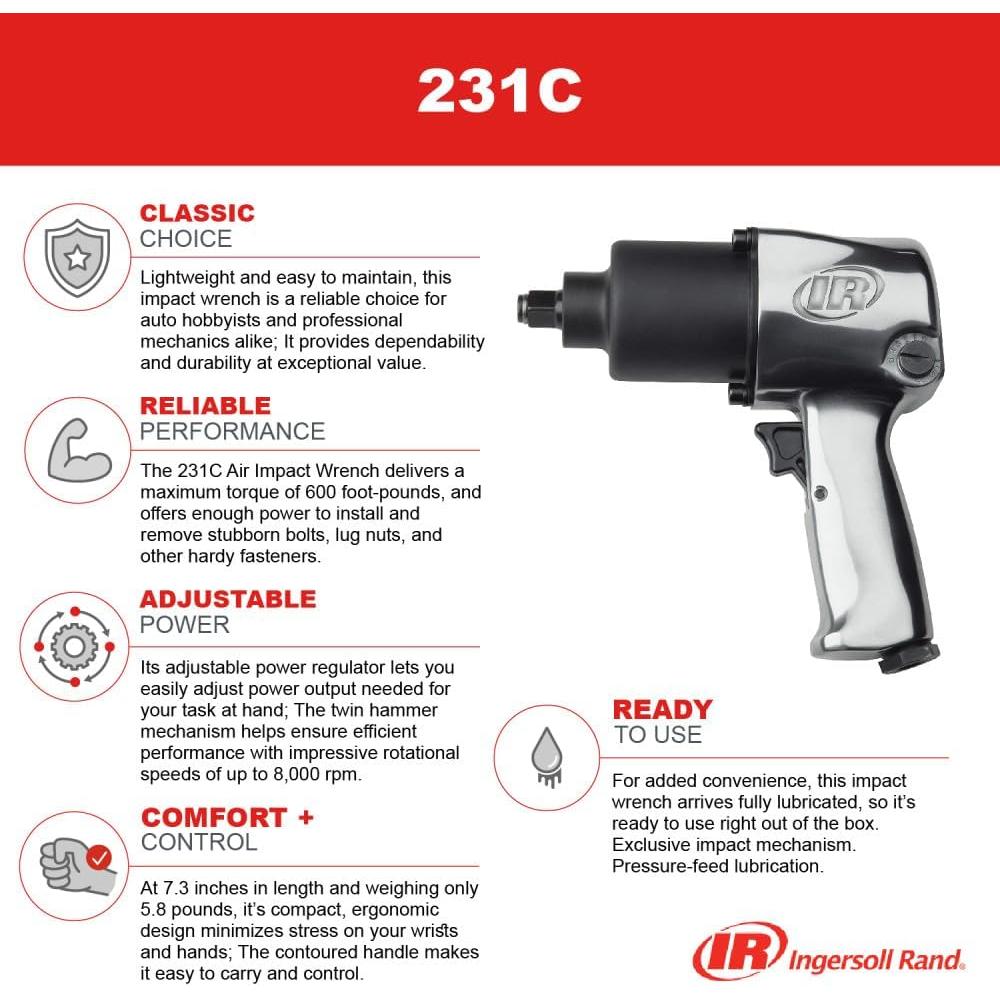 231C

CLASSIC
CHOICE

Lightweight and easy to maintain, this impact wrench is a reliable choice for auto hobbyists and professional mechanics alike; It provides dependability and durability at exceptional value.

RELIABLE
PERFORMANCE

The 231C Air Impact Wrench delivers a maximum torque of 600 foot-pounds, and offers enough power to install and remove stubborn bolts, lug nuts, and other hardy fasteners.

ADJUSTABLE
POWER

Its adjustable power regulator lets you easily adjust power output needed for your task at hand; The twin hammer mechanism helps ensure efficient performance with impressive rotational speeds of up to 8,000 rpm.

COMFORT +
CONTROL

At 7.3 inches in length and weighing only 5.8 pounds, it's compact, ergonomic design minimizes stress on your wrists and hands; The contoured handle makes it easy to carry and control.

IR

READY
TO USE

For added convenience, this impact wrench arrives fully lubricated, so it's ready to use right out of the box. Exclusive impact mechanism. Pressure-feed lubrication.

IR Ingersoll Rand.